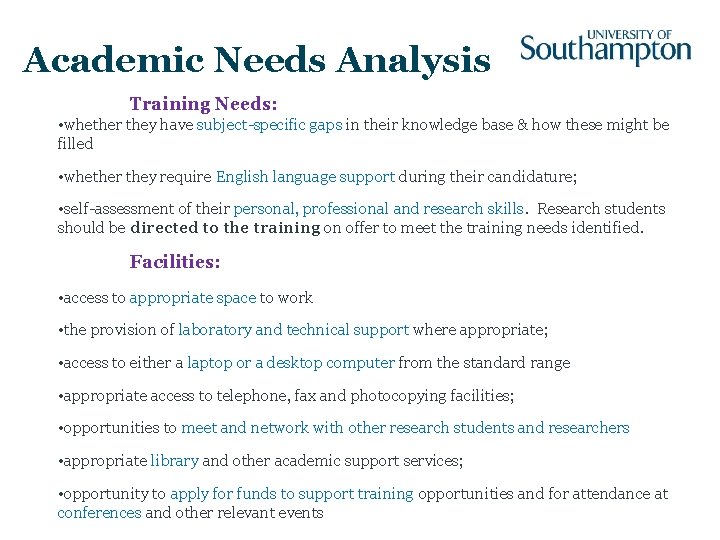 Academic Needs Analysis

UNIVERSITY OF Southampton

Training Needs:

•whether they have subject-specific gaps in their knowledge base & how these might be filled

•whether they require English language support during their candidature;

•self-assessment of their personal, professional and research skills. Research students should be directed to the training on offer to meet the training needs identified.

Facilities:

•access to appropriate space to work

•the provision of laboratory and technical support where appropriate;

•access to either a laptop or a desktop computer from the standard range

•appropriate access to telephone, fax and photocopying facilities;

•opportunities to meet and network with other research students and researchers

•appropriate library and other academic support services;

•opportunity to apply for funds to support training opportunities and for attendance at conferences and other relevant events